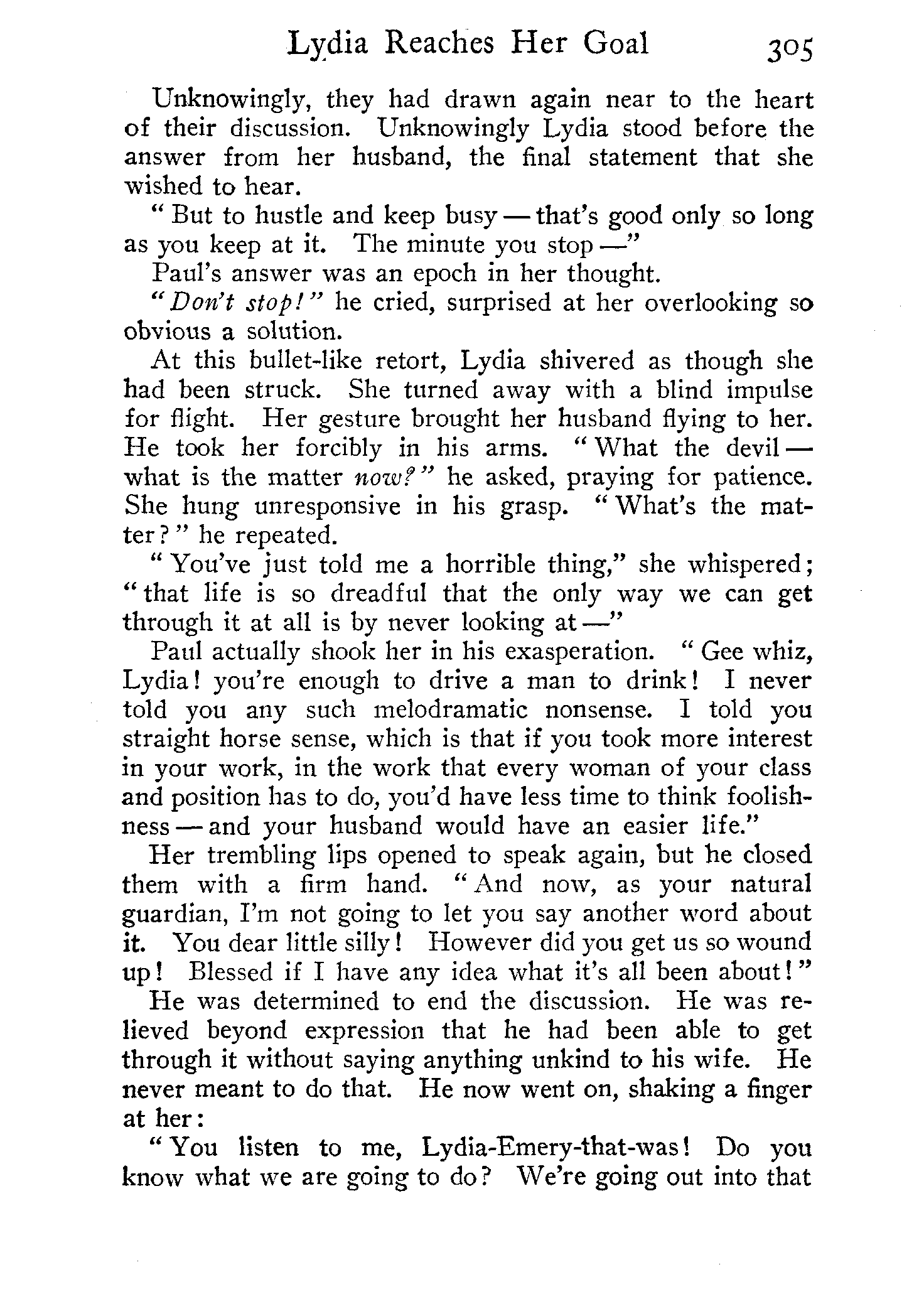 Lydia Reaches Her Goal 305

Unknowingly, they had drawn again near to the heart of their discussion. Unknowingly Lydia stood before the answer from her husband, the final statement that she wished to hear.

"But to hustle and keep busy — that's good only so long as you keep at it. The minute you stop —"

Paul's answer was an epoch in her thought.

"Don't stop!" he cried, surprised at her overlooking so obvious a solution.

At this bullet-like retort, Lydia shivered as though she had been struck. She turned away with a blind impulse for flight. Her gesture brought her husband flying to her. He took her forcibly in his arms. "What the devil — what is the matter now?" he asked, praying for patience. She hung unresponsive in his grasp. "What's the matter?" he repeated.

"You've just told me a horrible thing," she whispered; "that life is so dreadful that the only way we can get through it at all is by never looking at —"

Paul actually shook her in his exasperation. "Gee whiz, Lydia! you're enough to drive a man to drink! I never told you any such melodramatic nonsense. I told you straight horse sense, which is that if you took more interest in your work, in the work that every woman of your class and position has to do, you'd have less time to think foolishness — and your husband would have an easier life."

Her trembling lips opened to speak again, but he closed them with a firm hand. "And now, as your natural guardian, I'm not going to let you say another word about it. You dear little silly! However did you get us so wound up! Blessed if I have any idea what it's all been about!"

He was determined to end the discussion. He was relieved beyond expression that he had been able to get through it without saying anything unkind to his wife. He never meant to do that. He now went on, shaking a finger at her:

"You listen to me, Lydia-Emery-that-was! Do you know what we are going to do? We're going out into that